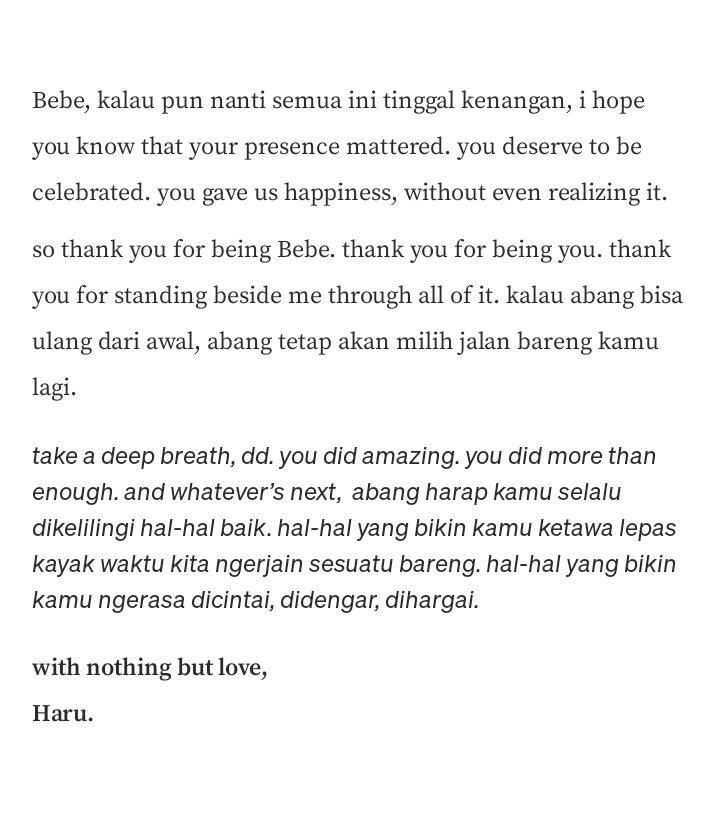 Bebe, kalau pun nanti semua ini tinggal kenangan, i hope you know that your presence mattered. you deserve to be celebrated. you gave us happiness, without even realizing it.

so thank you for being Bebe. thank you for being you. thank you for standing beside me through all of it. kalau abang bisa ulang dari awal, abang tetap akan milih jalan bareng kamu lagi.

take a deep breath, dd. you did amazing. you did more than enough. and whatever's next,  abang harap kamu selalu dikelilingi hal-hal baik. hal-hal yang bikin kamu ketawa lepas kayak waktu kita ngerjain sesuatu bareng. hal-hal yang bikin kamu ngerasa dicintai, didengar, dihargai.

with nothing but love,

Haru.